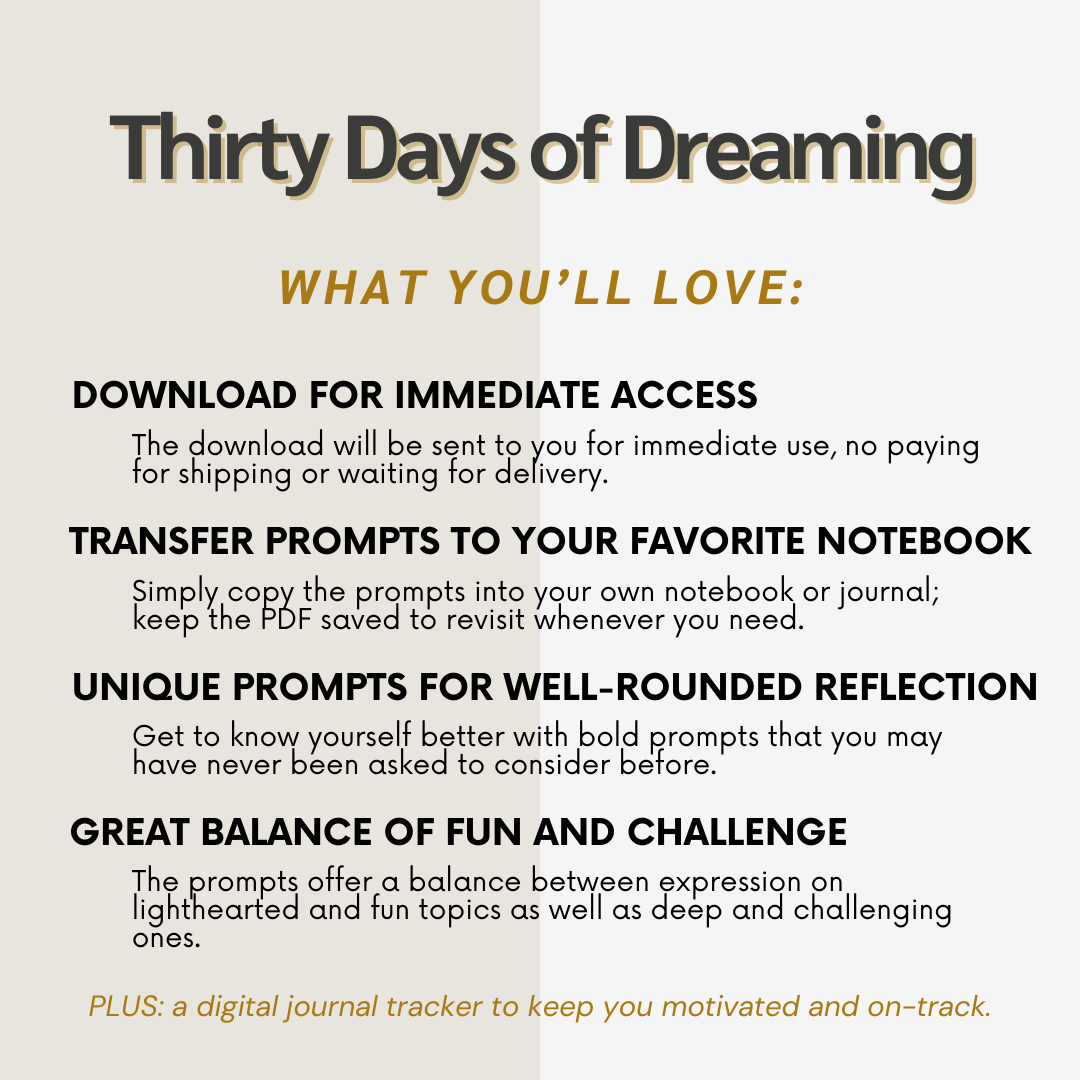 Thirty Days of Dreaming

WHAT YOU'LL LOVE:

DOWNLOAD FOR IMMEDIATE ACCESS

The download will be sent to you for immediate use, no paying for shipping or waiting for delivery.

TRANSFER PROMPTS TO YOUR FAVORITE NOTEBOOK

Simply copy the prompts into your own notebook or journal; keep the PDF saved to revisit whenever you need.

UNIQUE PROMPTS FOR WELL-ROUNDED REFLECTION

Get to know yourself better with bold prompts that you may have never been asked to consider before.

GREAT BALANCE OF FUN AND CHALLENGE

The prompts offer a balance between expression on lighthearted and fun topics as well as deep and challenging ones.

PLUS: a digital journal tracker to keep you motivated and on-track.